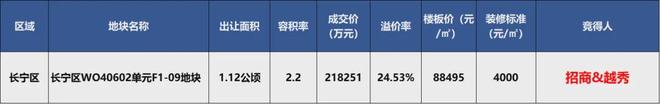 | 区域 | 地块名称 | 出让面积 | 容积率 | 成交价（万元） | 溢价率 | 楼板价（元/㎡） | 装修标准（元/㎡） | 竞得人 |
|---|---|---|---|---|---|---|---|---|
| 长宁区 | 长宁区WO40602单元F1-09地块 | 1.12公顷 | 2.2 | 218251 | 24.53% | 88495 | 4000 | 招商&越秀 |